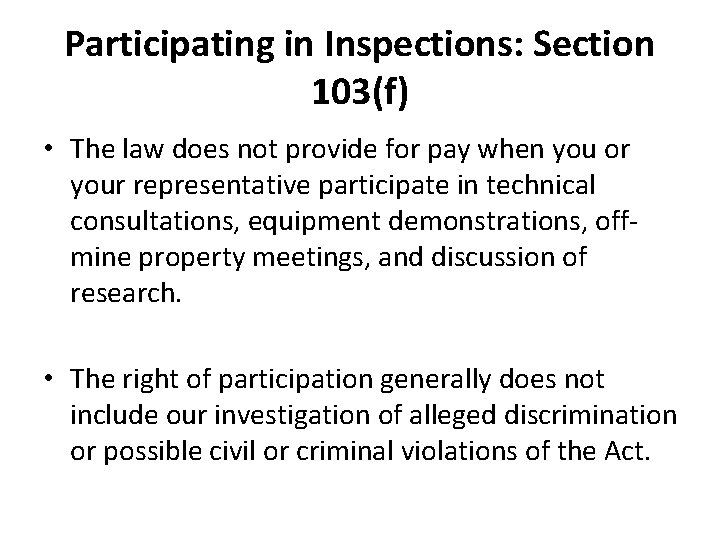 Participating in Inspections: Section 103(f)

• The law does not provide for pay when you or your representative participate in technical consultations, equipment demonstrations, off-mine property meetings, and discussion of research.

• The right of participation generally does not include our investigation of alleged discrimination or possible civil or criminal violations of the Act.